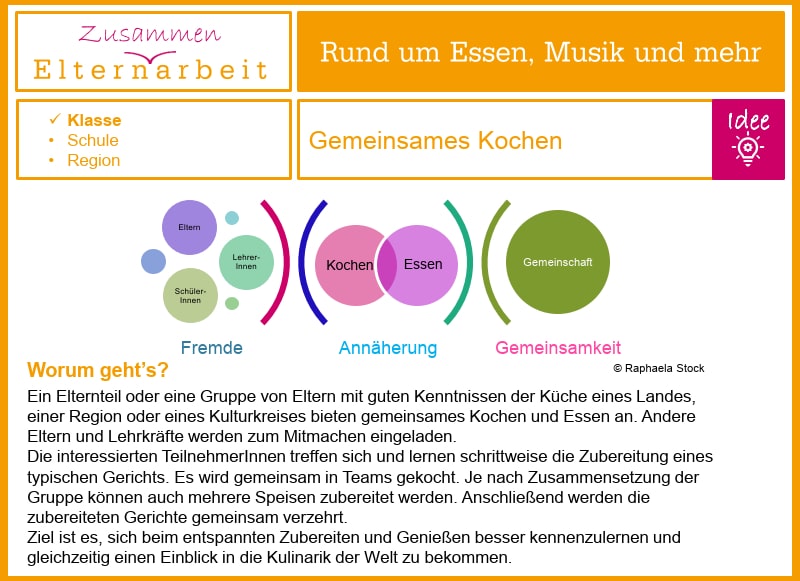 Zusammen
Elternarbeit

Rund um Essen, Musik und mehr

✓ Klasse
• Schule
• Region

Gemeinsames Kochen

Idee

Eltern
Lehrer-Innen
Schüler-Innen

Kochen
Essen

Gemeinschaft

Fremde
Annäherung
Gemeinsamkeit

© Raphaela Stock

Worum geht's?

Ein Elternteil oder eine Gruppe von Eltern mit guten Kenntnissen der Küche eines Landes, einer Region oder eines Kulturkreises bieten gemeinsames Kochen und Essen an. Andere Eltern und Lehrkräfte werden zum Mitmachen eingeladen.
Die interessierten TeilnehmerInnen treffen sich und lernen schrittweise die Zubereitung eines typischen Gerichts. Es wird gemeinsam in Teams gekocht. Je nach Zusammensetzung der Gruppe können auch mehrere Speisen zubereitet werden. Anschließend werden die zubereiteten Gerichte gemeinsam verzehrt.
Ziel ist es, sich beim entspannten Zubereiten und Genießen besser kennenzulernen und gleichzeitig einen Einblick in die Kulinarik der Welt zu bekommen.